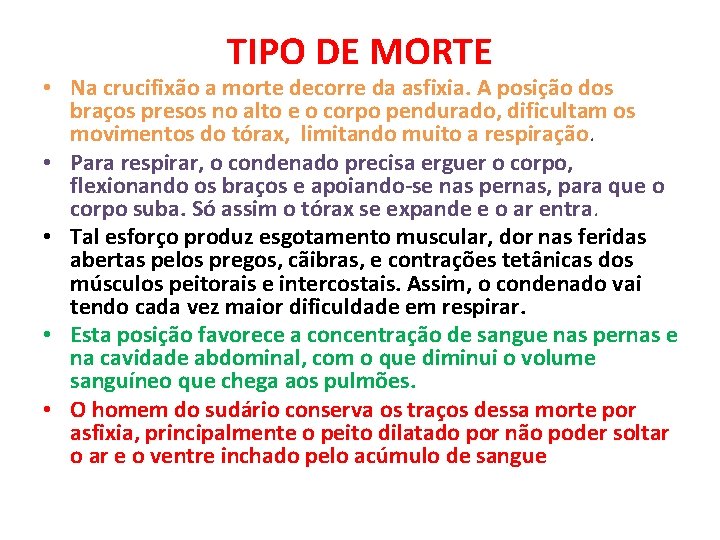 TIPO DE MORTE

• Na crucifixão a morte decorre da asfixia. A posição dos braços presos no alto e o corpo pendurado, dificultam os movimentos do tórax, limitando muito a respiração.

• Para respirar, o condenado precisa erguer o corpo, flexionando os braços e apoiando-se nas pernas, para que o corpo suba. Só assim o tórax se expande e o ar entra.

• Tal esforço produz esgotamento muscular, dor nas feridas abertas pelos pregos, cãibras, e contrações tetânicas dos músculos peitorais e intercostais. Assim, o condenado vai tendo cada vez maior dificuldade em respirar.

• Esta posição favorece a concentração de sangue nas pernas e na cavidade abdominal, com o que diminui o volume sanguíneo que chega aos pulmões.

• O homem do sudário conserva os traços dessa morte por asfixia, principalmente o peito dilatado por não poder soltar o ar e o ventre inchado pelo acúmulo de sangue